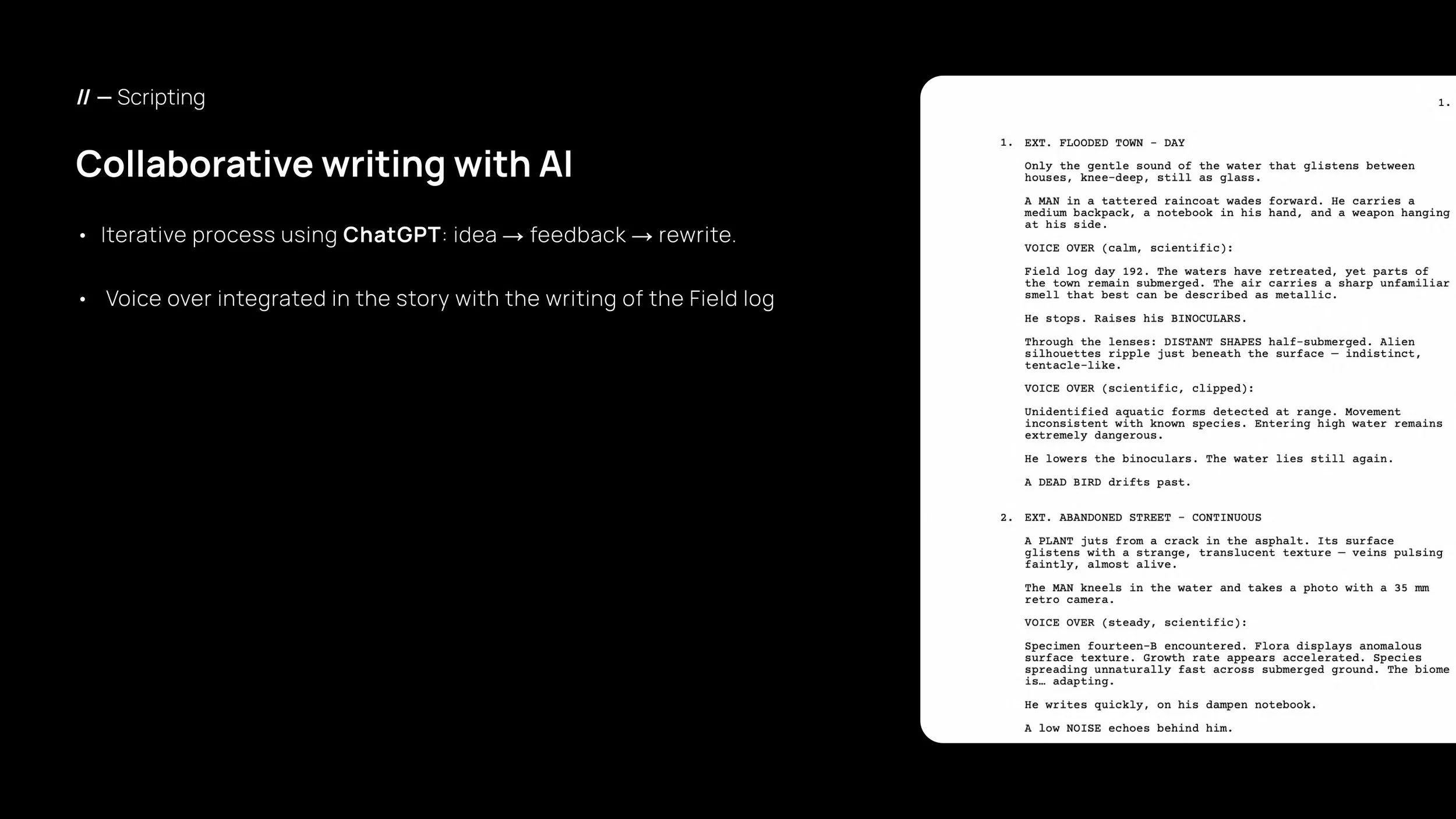 // — Scripting

Collaborative writing with AI

• Iterative process using ChatGPT: idea → feedback → rewrite.

• Voice over integrated in the story with the writing of the Field log

1.

1. EXT. FLOODED TOWN - DAY

Only the gentle sound of the water that glistens between houses, knee-deep, still as glass.

A MAN in a tattered raincoat wades forward. He carries a medium backpack, a notebook in his hand, and a weapon hanging at his side.

VOICE OVER (calm, scientific):

Field log day 192. The waters have retreated, yet parts of the town remain submerged. The air carries a sharp unfamiliar smell that best can be described as metallic.

He stops. Raises his BINOCULARS.

Through the lenses: DISTANT SHAPES half-submerged. Alien silhouettes ripple just beneath the surface — indistinct, tentacle-like.

VOICE OVER (scientific, clipped):

Unidentified aquatic forms detected at range. Movement inconsistent with known species. Entering high water remains extremely dangerous.

He lowers the binoculars. The water lies still again.

A DEAD BIRD drifts past.

2. EXT. ABANDONED STREET - CONTINUOUS

A PLANT juts from a crack in the asphalt. Its surface glistens with a strange, translucent texture — veins pulsing faintly, almost alive.

The MAN kneels in the water and takes a photo with a 35 mm retro camera.

VOICE OVER (steady, scientific):

Specimen fourteen-B encountered. Flora displays anomalous surface texture. Growth rate appears accelerated. Species spreading unnaturally fast across submerged ground. The biome is… adapting.

He writes quickly, on his dampen notebook.

A low NOISE echoes behind him.